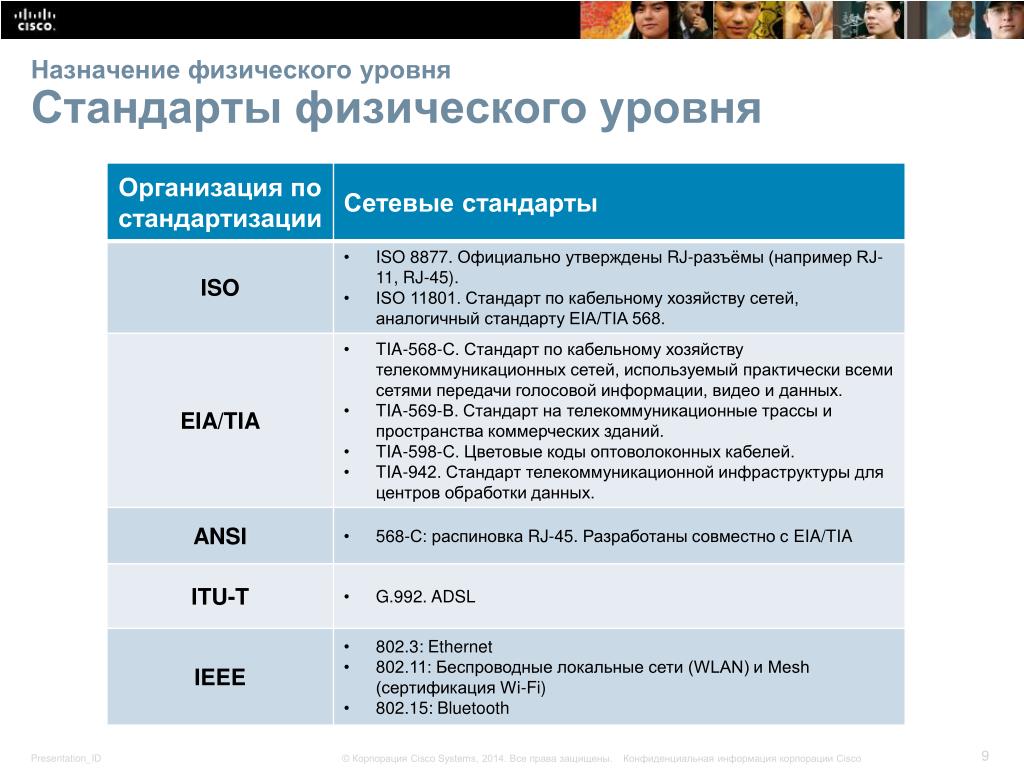 CISCO

Назначение физического уровня
Стандарты физического уровня

| Организация по стандартизации | Сетевые стандарты |
|---|---|
| ISO | • ISO 8877. Официально утверждены RJ-разъёмы (например RJ-11, RJ-45). • ISO 11801. Стандарт по кабельному хозяйству сетей, аналогичный стандарту EIA/TIA 568. |
| EIA/TIA | • TIA-568-C. Стандарт по кабельному хозяйству телекоммуникационных сетей, используемый практически всеми сетями передачи голосовой информации, видео и данных. • TIA-569-B. Стандарт на телекоммуникационные трассы и пространства коммерческих зданий. • TIA-598-C. Цветовые коды оптоволоконных кабелей. • TIA-942. Стандарт телекоммуникационной инфраструктуры для центров обработки данных. |
| ANSI | • 568-C: распиновка RJ-45. Разработаны совместно с EIA/TIA |
| ITU-T | • G.992. ADSL |
| IEEE | • 802.3: Ethernet • 802.11: Беспроводные локальные сети (WLAN) и Mesh (сертификация Wi-Fi) • 802.15: Bluetooth |

Presentation_ID © Корпорация Cisco Systems, 2014. Все права защищены. Конфиденциальная информация корпорации Cisco 9